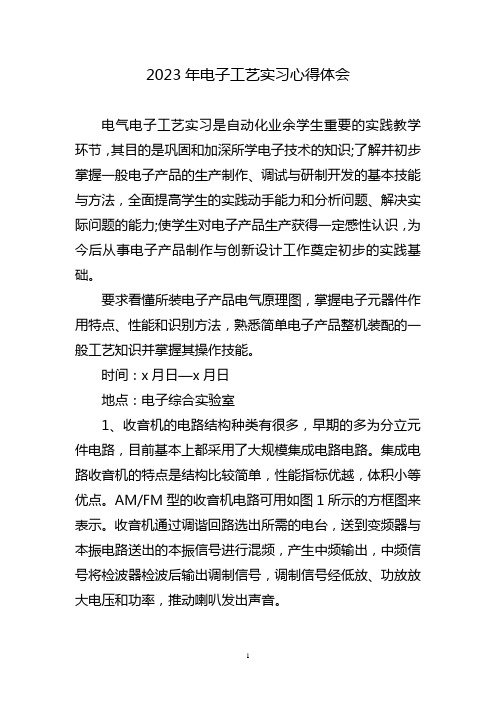 2023 年电子工艺实习心得体会

电气电子工艺实习是自动化业余学生重要的实践教学环节，其目的是巩固和加深所学电子技术的知识;了解并初步掌握一般电子产品的生产制作、调试与研制开发的基本技能与方法，全面提高学生的实践动手能力和分析问题、解决实际问题的能力;使学生对电子产品生产获得一定感性认识，为今后从事电子产品制作与创新设计工作奠定初步的实践基础。

要求看懂所装电子产品电气原理图，掌握电子元器件作用特点、性能和识别方法，熟悉简单电子产品整机装配的一般工艺知识并掌握其操作技能。

时间：x 月日—x 月日

地点：电子综合实验室

1、收音机的电路结构种类有很多，早期的多为分立元件电路，目前基本上都采用了大规模集成电路电路。集成电路收音机的特点是结构比较简单，性能指标优越，体积小等优点。AM/FM 型的收音机电路可用如图 1 所示的方框图来表示。收音机通过调谐回路选出所需的电台，送到变频器与本振电路送出的本振信号进行混频，产生中频输出，中频信号将检波器检波后输出调制信号，调制信号经低放、功放放大电压和功率，推动喇叭发出声音。

1